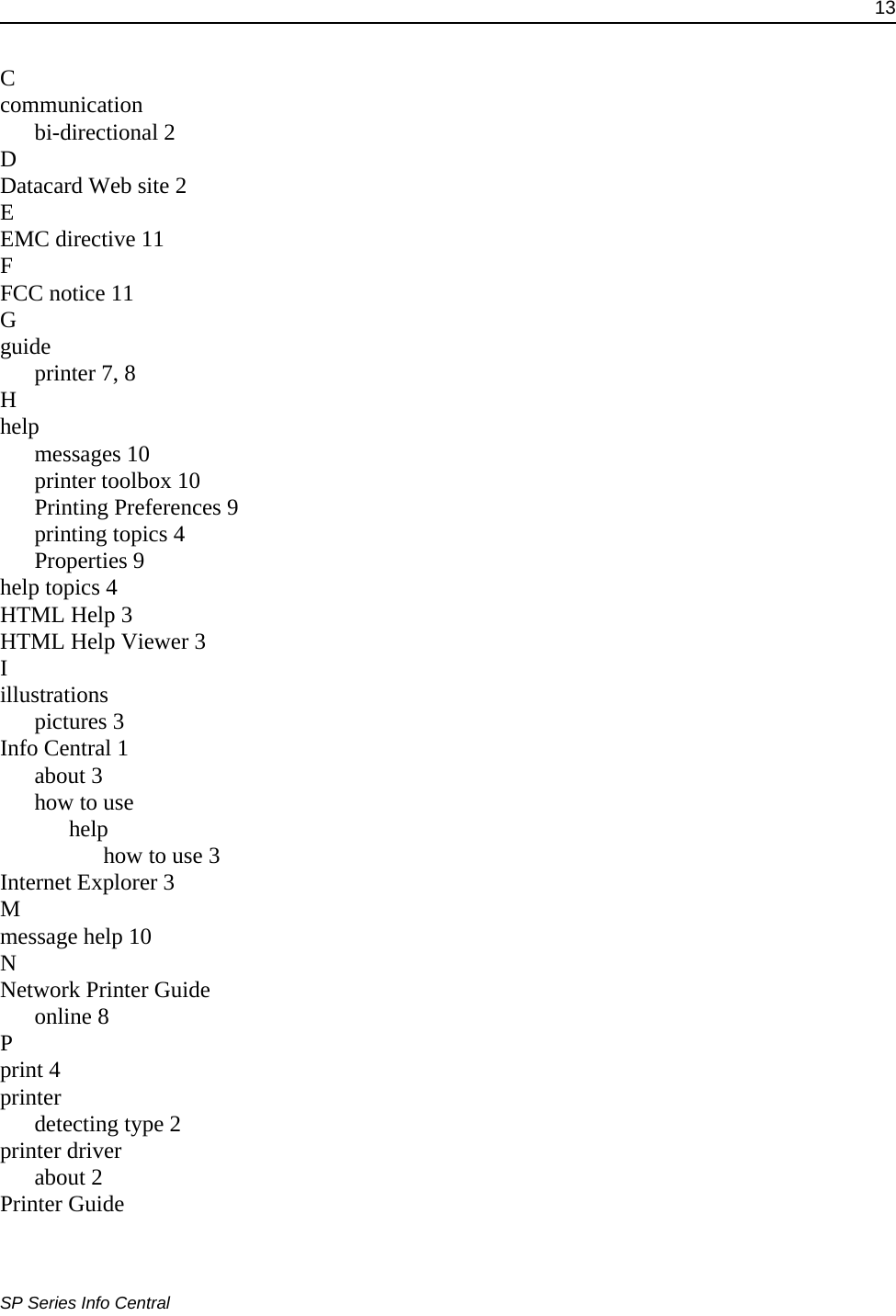 13

C
communication
bi-directional 2
D
Datacard Web site 2
E
EMC directive 11
F
FCC notice 11
G
guide
printer 7, 8
H
help
messages 10
printer toolbox 10
Printing Preferences 9
printing topics 4
Properties 9
help topics 4
HTML Help 3
HTML Help Viewer 3
I
illustrations
pictures 3
Info Central 1
about 3
how to use
help
how to use 3
Internet Explorer 3
M
message help 10
N
Network Printer Guide
online 8
P
print 4
printer
detecting type 2
printer driver
about 2
Printer Guide

SP Series Info Central